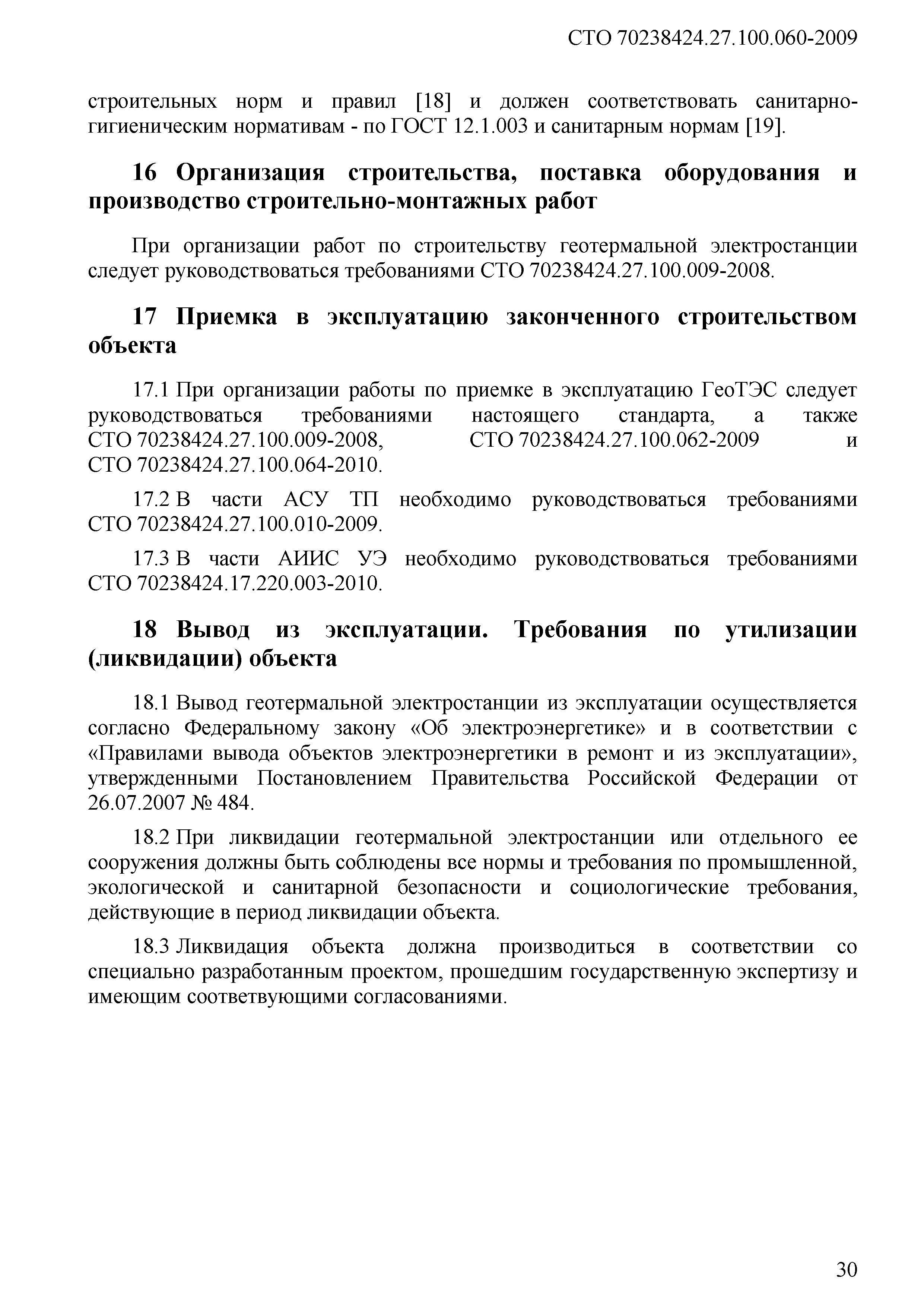 СТО 70238424.27.100.060-2009

строительных норм и правил [18] и должен соответствовать санитарно-гигиеническим нормативам - по ГОСТ 12.1.003 и санитарным нормам [19].

16 Организация строительства, поставка оборудования и производство строительно-монтажных работ

При организации работ по строительству геотермальной электростанции следует руководствоваться требованиями СТО 70238424.27.100.009-2008.

17 Приемка в эксплуатацию законченного строительством объекта

17.1 При организации работы по приемке в эксплуатацию ГеоТЭС следует руководствоваться требованиями настоящего стандарта, а также СТО 70238424.27.100.009-2008, СТО 70238424.27.100.062-2009 и СТО 70238424.27.100.064-2010.

17.2 В части АСУ ТП необходимо руководствоваться требованиями СТО 70238424.27.100.010-2009.

17.3 В части АИИС УЭ необходимо руководствоваться требованиями СТО 70238424.17.220.003-2010.

18 Вывод из эксплуатации. Требования по утилизации (ликвидации) объекта

18.1 Вывод геотермальной электростанции из эксплуатации осуществляется согласно Федеральному закону «Об электроэнергетике» и в соответствии с «Правилами вывода объектов электроэнергетики в ремонт и из эксплуатации», утвержденными Постановлением Правительства Российской Федерации от 26.07.2007 № 484.

18.2 При ликвидации геотермальной электростанции или отдельного ее сооружения должны быть соблюдены все нормы и требования по промышленной, экологической и санитарной безопасности и социологические требования, действующие в период ликвидации объекта.

18.3 Ликвидация объекта должна производиться в соответствии со специально разработанным проектом, прошедшим государственную экспертизу и имеющим соответвующими согласованиями.

30